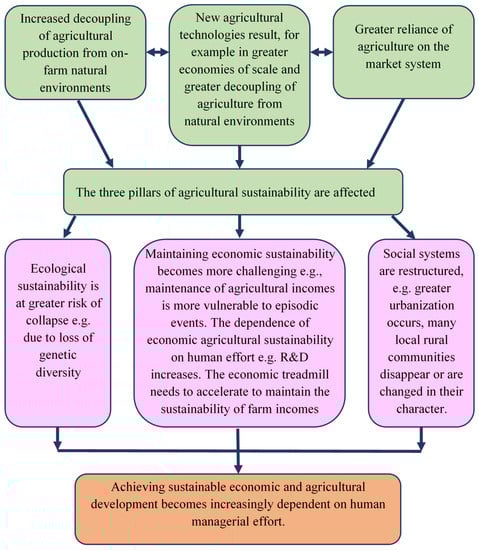 Increased decoupling of agricultural production from on-farm natural environments

New agricultural technologies result, for example in greater economies of scale and greater decoupling of agriculture from natural environments

Greater reliance of agriculture on the market system

The three pillars of agricultural sustainability are affected

Ecological sustainability is at greater risk of collapse e.g. due to loss of genetic diversity

Maintaining economic sustainability becomes more challenging e.g., maintenance of agricultural incomes is more vulnerable to episodic events. The dependence of economic agricultural sustainability on human effort e.g. R&D increases. The economic treadmill needs to accelerate to maintain the sustainability of farm incomes

Social systems are restructured, e.g. greater urbanization occurs, many local rural communities disappear or are changed in their character.

Achieving sustainable economic and agricultural development becomes increasingly dependent on human managerial effort.